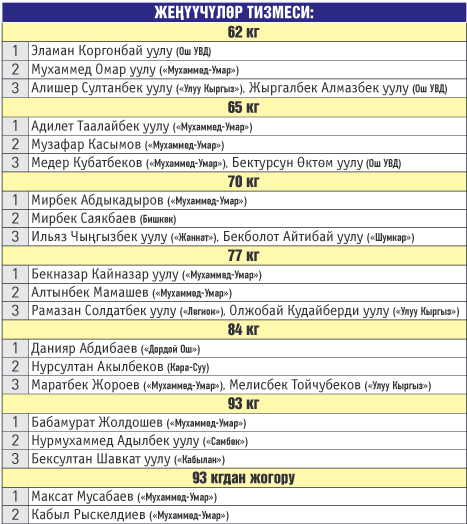 ЖЕҢҮҮЧҮЛӨР ТИЗМЕСИ:

| 62 кг | |
|---|---|
| 1 | Эламан Коргонбай уулу (Ош УВД) |
| 2 | Мухаммед Омар уулу («Мухаммед-Умар») |
| 3 | Алишер Султанбек уулу («Улуу Кыргыз»), Жыргалбек Алмазбек уулу (Ош УВД) |
| 65 кг | |
| 1 | Адилет Таалайбек уулу («Мухаммед-Умар») |
| 2 | Музафар Касымов («Мухаммед-Умар») |
| 3 | Медер Кубатбеков («Мухаммед-Умар»), Бектурсун Өктөм уулу (Ош УВД) |
| 70 кг | |
| 1 | Мирбек Абдыкадыров («Мухаммед-Умар») |
| 2 | Мирбек Саякбаев (Бишкек) |
| 3 | Ильяз Чыңгызбек уулу («Жаннат»), Бекболот Айтибай уулу («Шумкар») |
| 77 кг | |
| 1 | Бекназар Кайназар уулу («Мухаммед-Умар») |
| 2 | Алтынбек Мамашев («Мухаммед-Умар») |
| 3 | Рамазан Солдатбек уулу («Легион»), Олжобай Кудайберди уулу («Улуу Кыргыз») |
| 84 кг | |
| 1 | Данияр Абдибаев («Дордой Ош») |
| 2 | Нурсултан Акылбеков (Кара-Суу) |
| 3 | Маратбек Жороев («Мухаммед-Умар»), Мелисбек Тойчубеков («Улуу Кыргыз») |
| 93 кг | |
| 1 | Бабамурат Жолдошев («Мухаммед-Умар») |
| 2 | Нурмухаммед Адылбек уулу («Самбек») |
| 3 | Бексултан Шавкат уулу («Кабылан») |
| 93 кгдан жогору | |
| 1 | Максат Мусабаев («Мухаммед-Умар») |
| 2 | Кабыл Рыскелдиев («Мухаммед-Умар») |